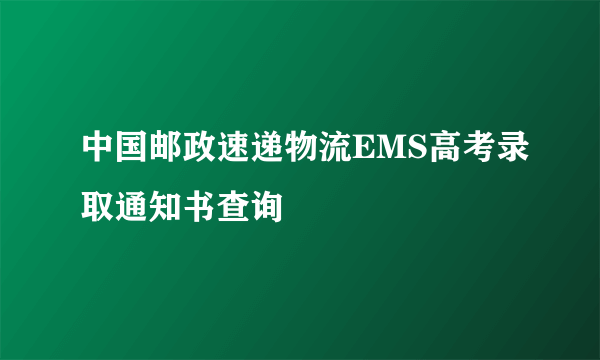 中国邮政速递物流EMS高考录取通知书查询